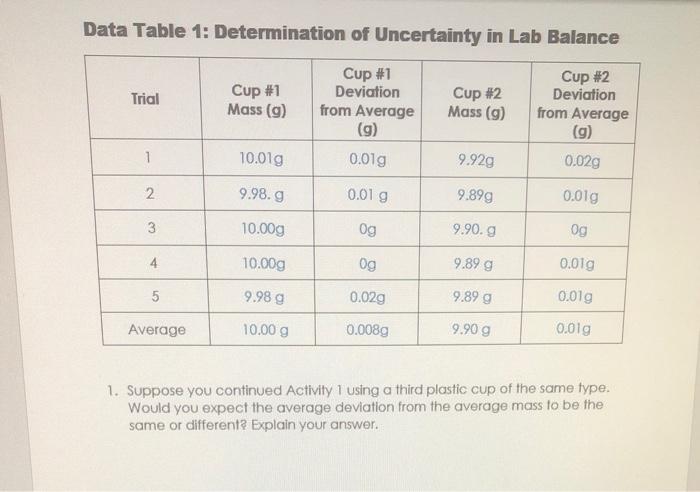 Data Table 1: Determination of Uncertainty in Lab Balance

| Trial | Cup #1 Mass (g) | Cup #1 Deviation from Average (g) | Cup #2 Mass (g) | Cup #2 Deviation from Average (g) |
|---|---|---|---|---|
| 1 | 10.01g | 0.01g | 9.92g | 0.02g |
| 2 | 9.98. g | 0.01 g | 9.89g | 0.01g |
| 3 | 10.00g | 0g | 9.90. g | 0g |
| 4 | 10.00g | 0g | 9.89 g | 0.01g |
| 5 | 9.98 g | 0.02g | 9.89 g | 0.01g |
| Average | 10.00 g | 0.008g | 9.90 g | 0.01g |

1. Suppose you continued Activity 1 using a third plastic cup of the same type. Would you expect the average deviation from the average mass to be the same or different? Explain your answer.